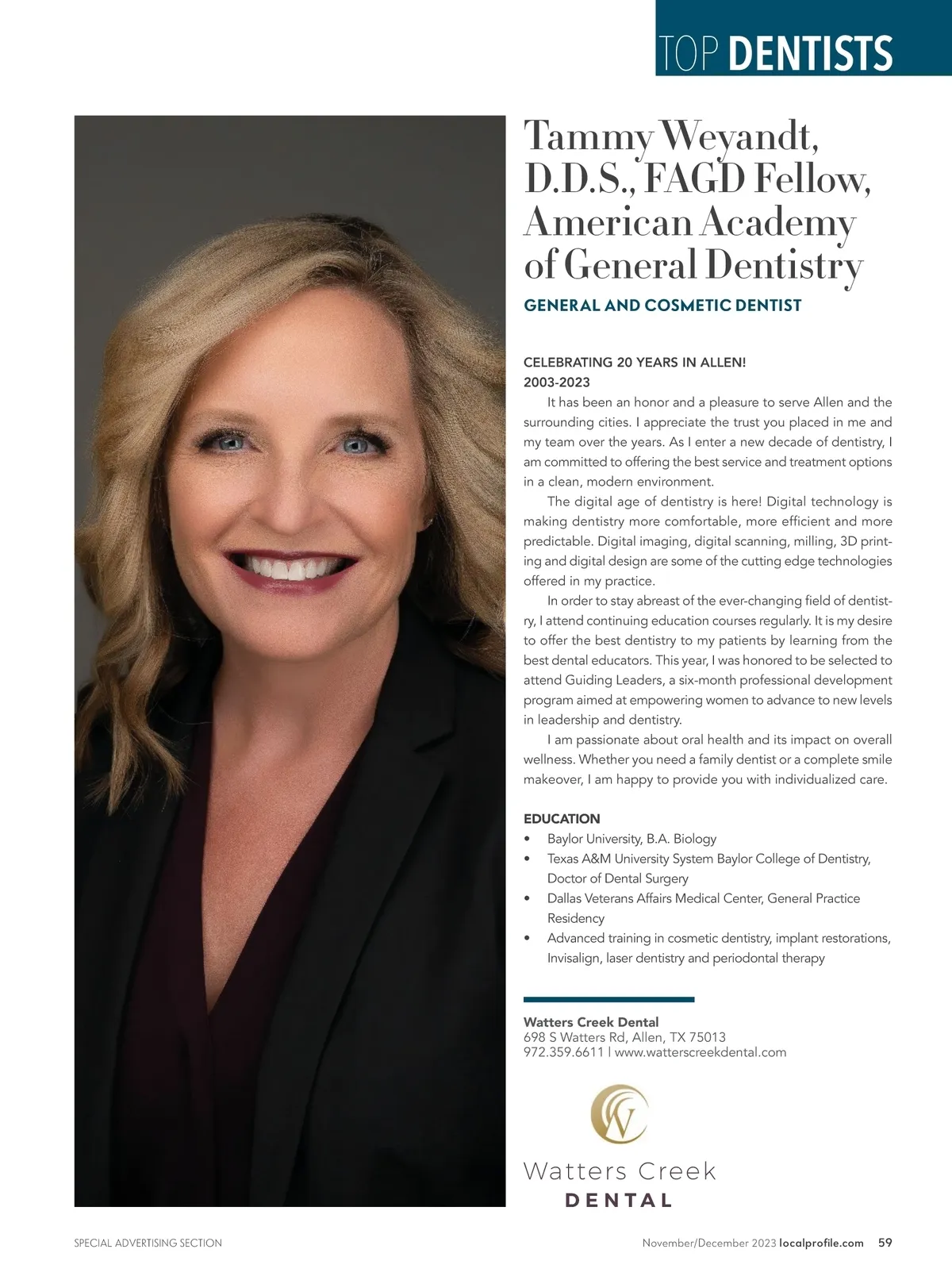 TOP DENTISTS

Tammy Weyandt, D.D.S., FAGD Fellow, American Academy of General Dentistry

GENERAL AND COSMETIC DENTIST

CELEBRATING 20 YEARS IN ALLEN!
2003-2023

It has been an honor and a pleasure to serve Allen and the surrounding cities. I appreciate the trust you placed in me and my team over the years. As I enter a new decade of dentistry, I am committed to offering the best service and treatment options in a clean, modern environment.

The digital age of dentistry is here! Digital technology is making dentistry more comfortable, more efficient and more predictable. Digital imaging, digital scanning, milling, 3D printing and digital design are some of the cutting edge technologies offered in my practice.

In order to stay abreast of the ever-changing field of dentistry, I attend continuing education courses regularly. It is my desire to offer the best dentistry to my patients by learning from the best dental educators. This year, I was honored to be selected to attend Guiding Leaders, a six-month professional development program aimed at empowering women to advance to new levels in leadership and dentistry.

I am passionate about oral health and its impact on overall wellness. Whether you need a family dentist or a complete smile makeover, I am happy to provide you with individualized care.

EDUCATION
• Baylor University, B.A. Biology
• Texas A&M University System Baylor College of Dentistry, Doctor of Dental Surgery
• Dallas Veterans Affairs Medical Center, General Practice Residency
• Advanced training in cosmetic dentistry, implant restorations, Invisalign, laser dentistry and periodontal therapy

Watters Creek Dental
698 S Watters Rd, Allen, TX 75013
972.359.6611 | www.watterscreekdental.com

Watters Creek
DENTAL

SPECIAL ADVERTISING SECTION

November/December 2023 localprofile.com 59